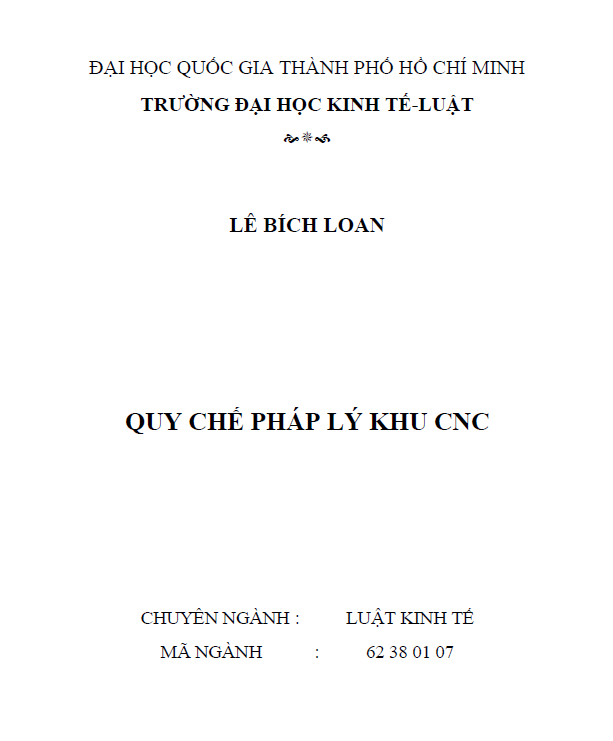 ĐẠI HỌC QUỐC GIA THÀNH PHỐ HỒ CHÍ MINH
TRƯỜNG ĐẠI HỌC KINH TẾ-LUẬT

LÊ BÍCH LOAN

QUY CHẾ PHÁP LÝ KHU CNC

CHUYÊN NGÀNH : LUẬT KINH TẾ
MÃ NGÀNH : 62 38 01 07